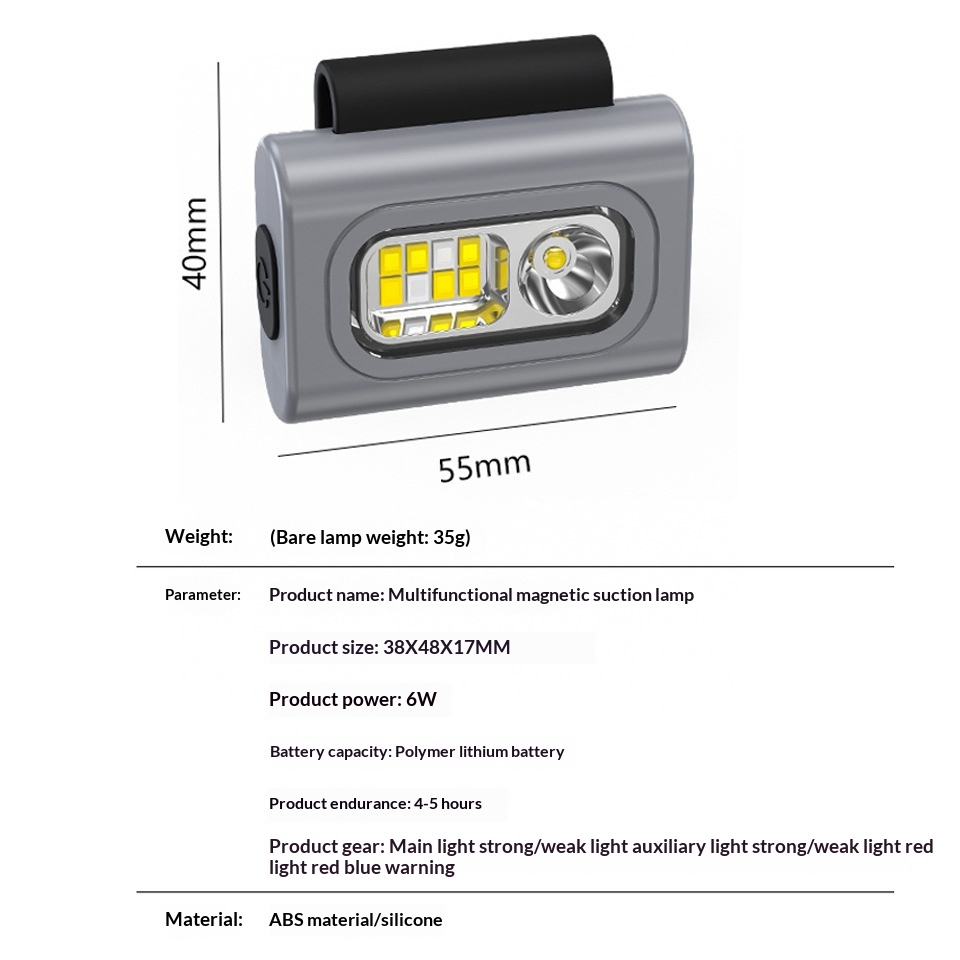 40mm

55mm

Weight: (Bare lamp weight: 35g)

Parameter: Product name: Multifunctional magnetic suction lamp

Product size: 38X48X17MM

Product power: 6W

Battery capacity: Polymer lithium battery

Product endurance: 4-5 hours

Product gear: Main light strong/weak light auxiliary light strong/weak light red light red blue warning

Material: ABS material/silicone